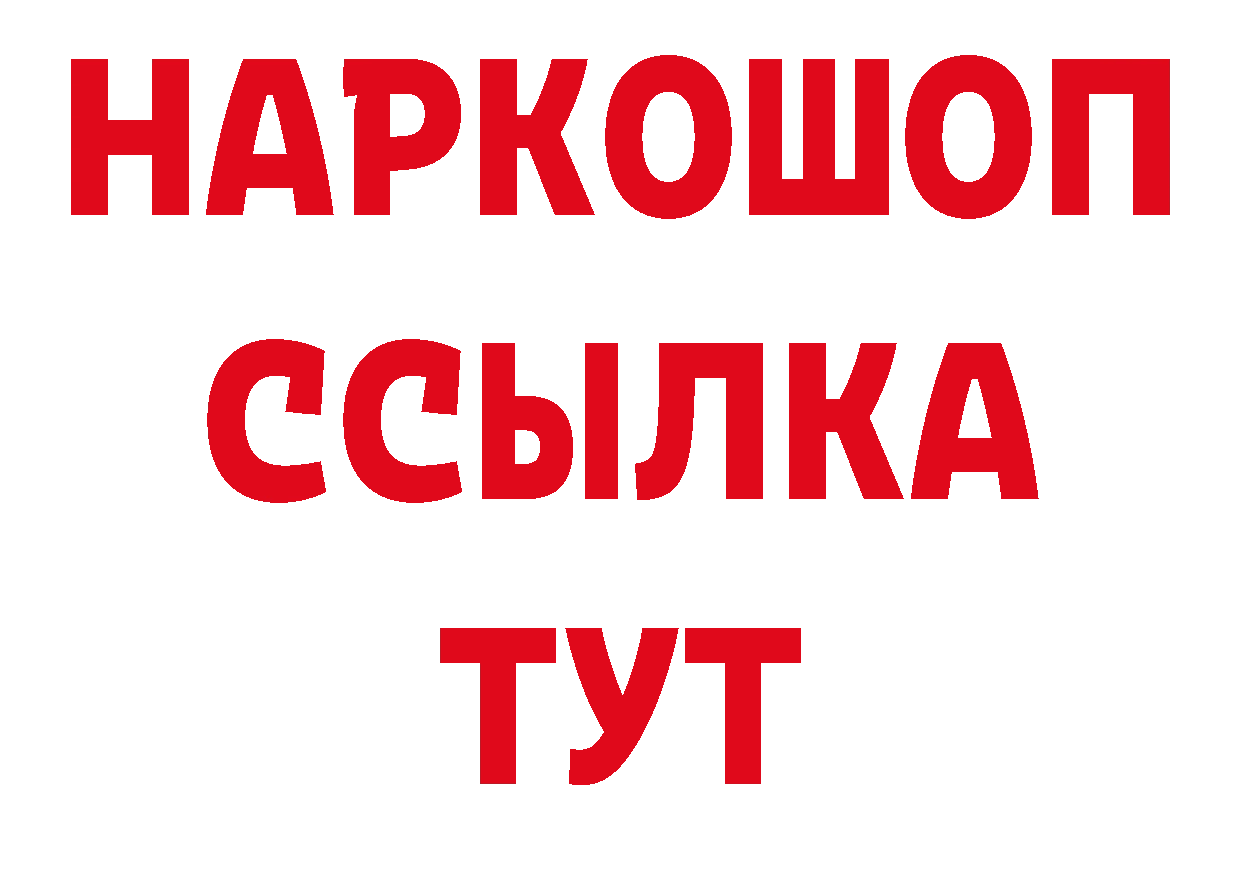 НАРКОШОП
ССЫЛКА
ТУТ